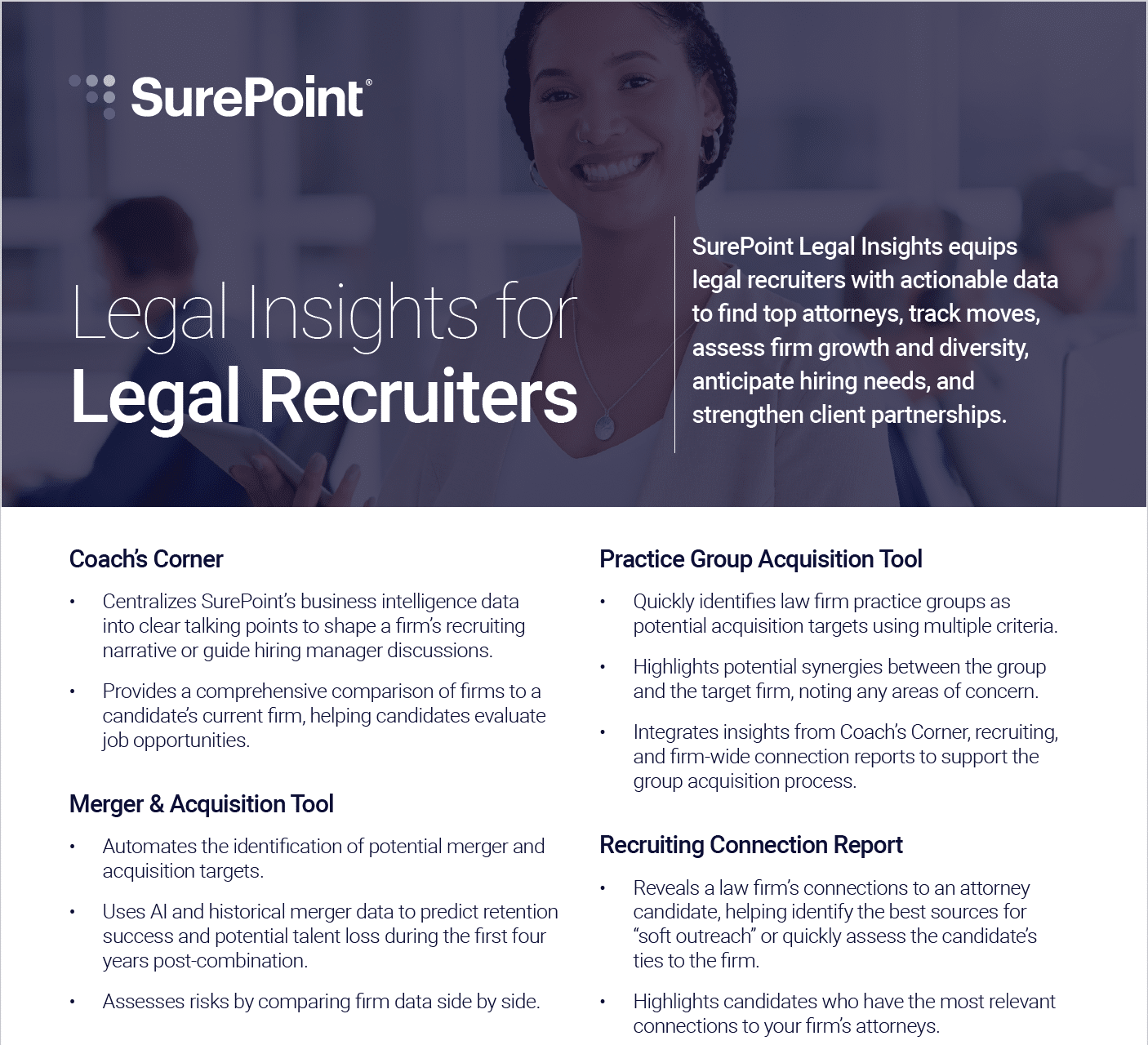 SurePoint®

Legal Insights for
Legal Recruiters

SurePoint Legal Insights equips legal recruiters with actionable data to find top attorneys, track moves, assess firm growth and diversity, anticipate hiring needs, and strengthen client partnerships.

Coach's Corner

• Centralizes SurePoint's business intelligence data into clear talking points to shape a firm's recruiting narrative or guide hiring manager discussions.

• Provides a comprehensive comparison of firms to a candidate's current firm, helping candidates evaluate job opportunities.

Merger & Acquisition Tool

• Automates the identification of potential merger and acquisition targets.

• Uses AI and historical merger data to predict retention success and potential talent loss during the first four years post-combination.

• Assesses risks by comparing firm data side by side.

Practice Group Acquisition Tool

• Quickly identifies law firm practice groups as potential acquisition targets using multiple criteria.

• Highlights potential synergies between the group and the target firm, noting any areas of concern.

• Integrates insights from Coach's Corner, recruiting, and firm-wide connection reports to support the group acquisition process.

Recruiting Connection Report

• Reveals a law firm's connections to an attorney candidate, helping identify the best sources for "soft outreach" or quickly assess the candidate's ties to the firm.

• Highlights candidates who have the most relevant connections to your firm's attorneys.